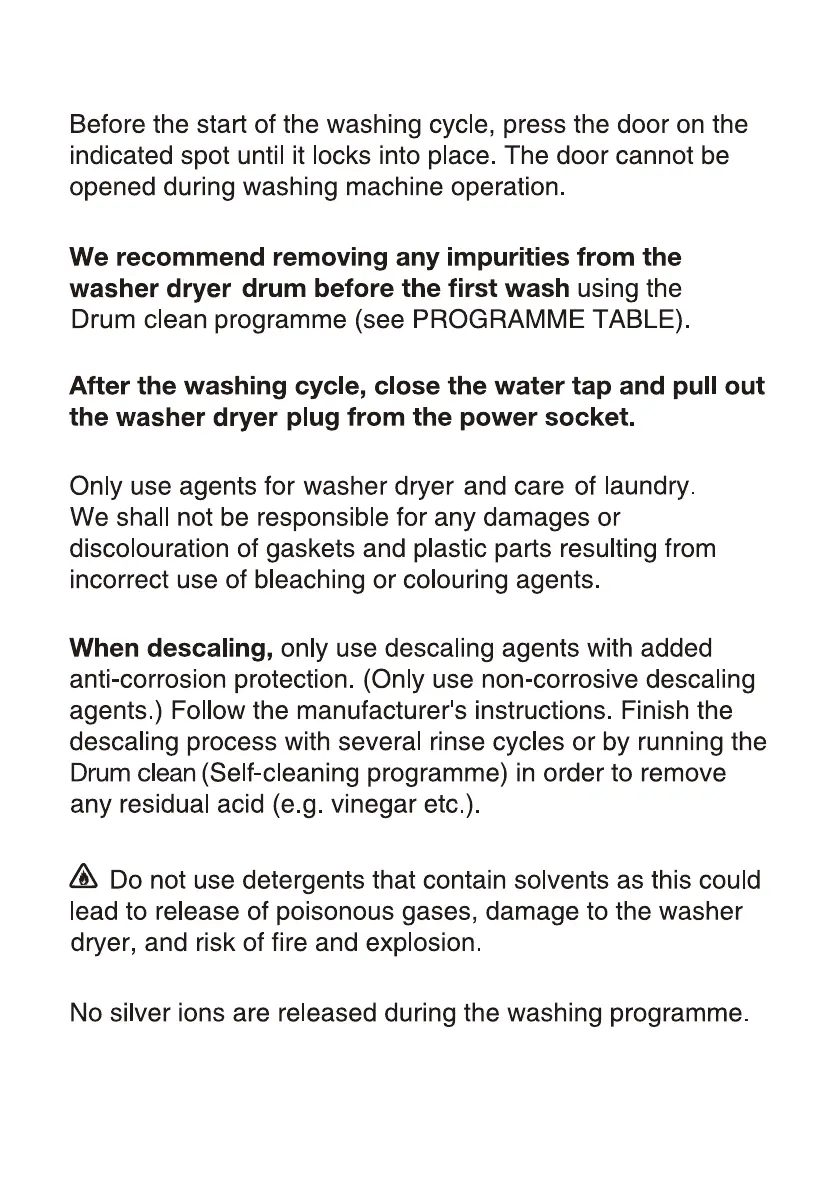 Before the start of the washing cycle, press the door on the indicated spot until it locks into place. The door cannot be opened during washing machine operation.

We recommend removing any impurities from the washer dryer drum before the first wash using the Drum clean programme (see PROGRAMME TABLE).

After the washing cycle, close the water tap and pull out the washer dryer plug from the power socket.

Only use agents for washer dryer and care of laundry. We shall not be responsible for any damages or discolouration of gaskets and plastic parts resulting from incorrect use of bleaching or colouring agents.

When descaling, only use descaling agents with added anti-corrosion protection. (Only use non-corrosive descaling agents.) Follow the manufacturer's instructions. Finish the descaling process with several rinse cycles or by running the Drum clean (Self-cleaning programme) in order to remove any residual acid (e.g. vinegar etc.).

Do not use detergents that contain solvents as this could lead to release of poisonous gases, damage to the washer dryer, and risk of fire and explosion.

No silver ions are released during the washing programme.